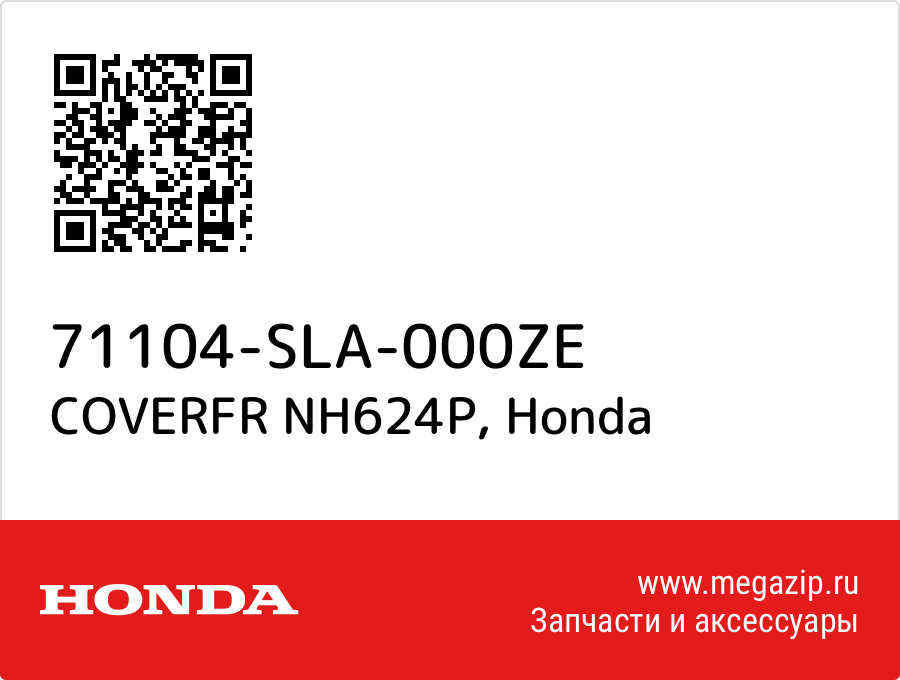 71104-SLA-000ZE
COVERFR NH624P, Honda

HONDA

www.megazip.ru
Запчасти и аксессуары